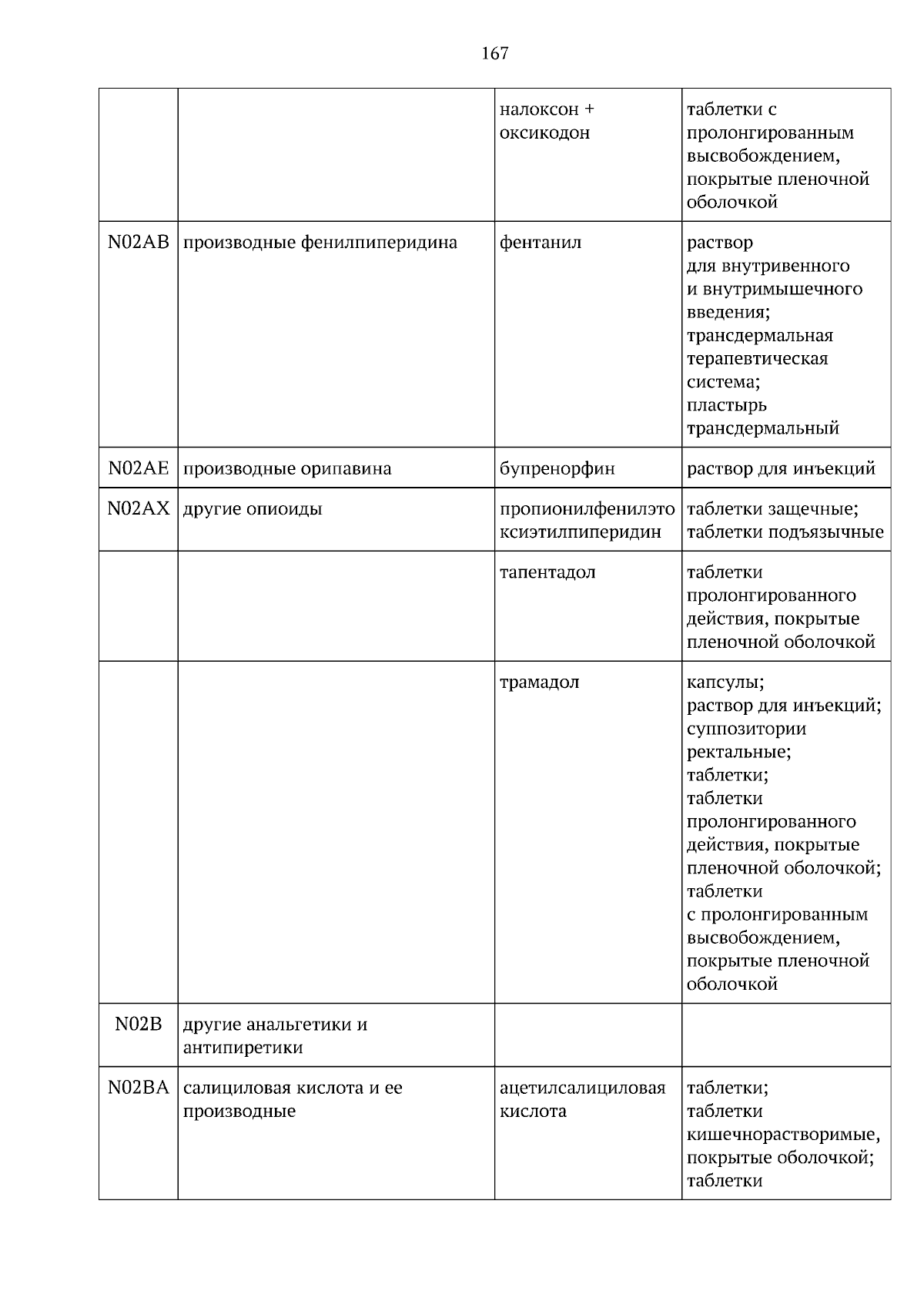 167

|  |  | налоксон + оксикодон | таблетки с пролонгированным высвобождением, покрытые пленочной оболочкой |
|---|---|---|---|
| N02AB | производные фенилпиперидина | фентанил | раствор для внутривенного и внутримышечного введения; трансдермальная терапевтическая система; пластырь трансдермальный |
| N02AE | производные орипавина | бупренорфин | раствор для инъекций |
| N02AX | другие опиоиды | пропионилфенилэтоксиэтилпиперидин | таблетки защечные; таблетки подъязычные |
|  |  | тапентадол | таблетки пролонгированного действия, покрытые пленочной оболочкой |
|  |  | трамадол | капсулы; раствор для инъекций; суппозитории ректальные; таблетки; таблетки пролонгированного действия, покрытые пленочной оболочкой; таблетки с пролонгированным высвобождением, покрытые пленочной оболочкой |
| N02B | другие анальгетики и антипиретики |  |  |
| N02BA | салициловая кислота и ее производные | ацетилсалициловая кислота | таблетки; таблетки кишечнорастворимые, покрытые оболочкой; таблетки |